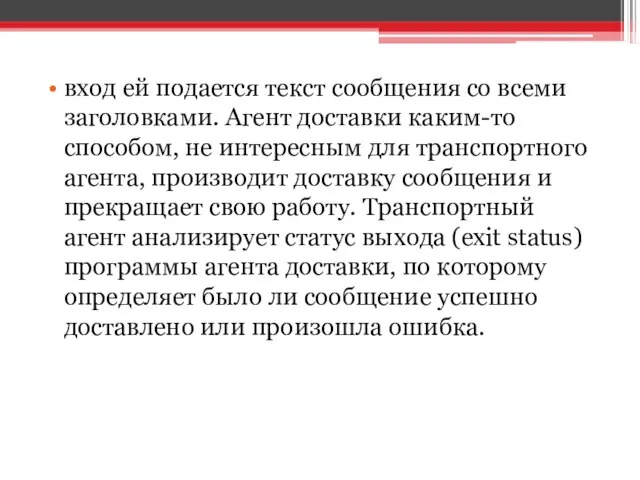 • вход ей подается текст сообщения со всеми заголовками. Агент доставки каким-то способом, не интересным для транспортного агента, производит доставку сообщения и прекращает свою работу. Транспортный агент анализирует статус выхода (exit status) программы агента доставки, по которому определяет было ли сообщение успешно доставлено или произошла ошибка.